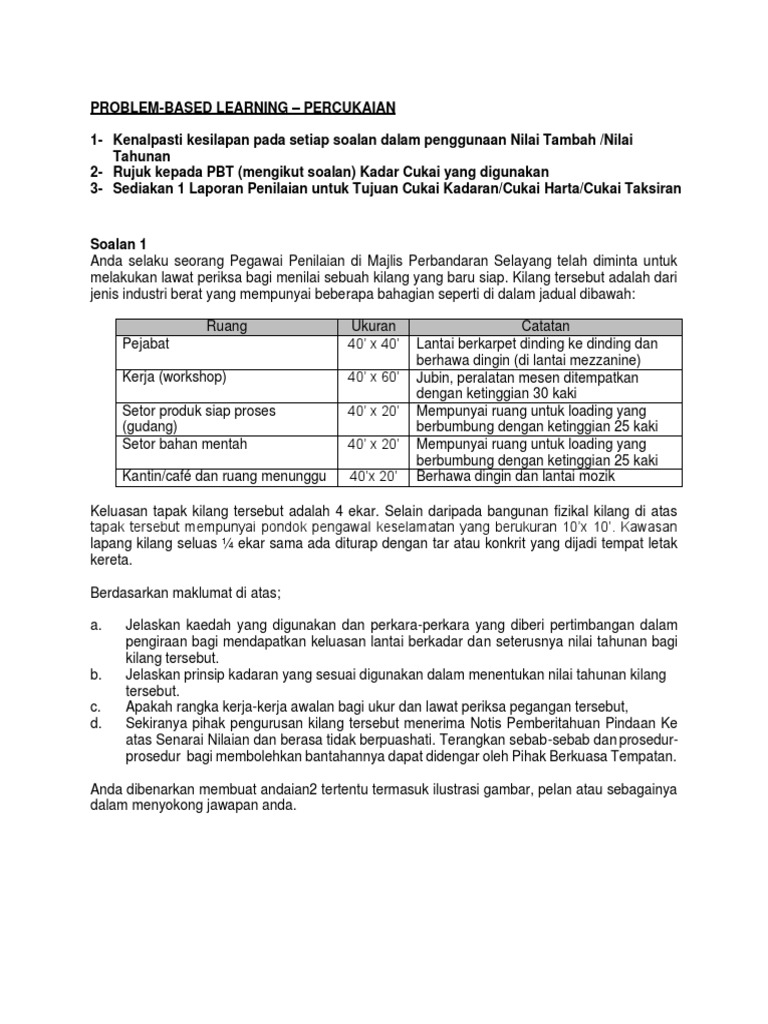 PROBLEM-BASED LEARNING – PERCUKAIAN

1- Kenalpasti kesilapan pada setiap soalan dalam penggunaan Nilai Tambah /Nilai Tahunan
2- Rujuk kepada PBT (mengikut soalan) Kadar Cukai yang digunakan
3- Sediakan 1 Laporan Penilaian untuk Tujuan Cukai Kadaran/Cukai Harta/Cukai Taksiran

Soalan 1
Anda selaku seorang Pegawai Penilaian di Majlis Perbandaran Selayang telah diminta untuk melakukan lawat periksa bagi menilai sebuah kilang yang baru siap. Kilang tersebut adalah dari jenis industri berat yang mempunyai beberapa bahagian seperti di dalam jadual dibawah:

| Ruang | Ukuran | Catatan |
|---|---|---|
| Pejabat | 40' x 40' | Lantai berkarpet dinding ke dinding dan berhawa dingin (di lantai mezzanine) |
| Kerja (workshop) | 40' x 60' | Jubin, peralatan mesen ditempatkan dengan ketinggian 30 kaki |
| Setor produk siap proses (gudang) | 40' x 20' | Mempunyai ruang untuk loading yang berbumbung dengan ketinggian 25 kaki |
| Setor bahan mentah | 40' x 20' | Mempunyai ruang untuk loading yang berbumbung dengan ketinggian 25 kaki |
| Kantin/café dan ruang menunggu | 40'x 20' | Berhawa dingin dan lantai mozik |

Keluasan tapak kilang tersebut adalah 4 ekar. Selain daripada bangunan fizikal kilang di atas tapak tersebut mempunyai pondok pengawal keselamatan yang berukuran 10'x 10'. Kawasan lapang kilang seluas ¼ ekar sama ada diturap dengan tar atau konkrit yang dijadi tempat letak kereta.

Berdasarkan maklumat di atas;

a. Jelaskan kaedah yang digunakan dan perkara-perkara yang diberi pertimbangan dalam pengiraan bagi mendapatkan keluasan lantai berkadar dan seterusnya nilai tahunan bagi kilang tersebut.
b. Jelaskan prinsip kadaran yang sesuai digunakan dalam menentukan nilai tahunan kilang tersebut.
c. Apakah rangka kerja-kerja awalan bagi ukur dan lawat periksa pegangan tersebut,
d. Sekiranya pihak pengurusan kilang tersebut menerima Notis Pemberitahuan Pindaan Ke atas Senarai Nilaian dan berasa tidak berpuashati. Terangkan sebab-sebab dan prosedur-prosedur bagi membolehkan bantahannya dapat didengar oleh Pihak Berkuasa Tempatan.

Anda dibenarkan membuat andaian2 tertentu termasuk ilustrasi gambar, pelan atau sebagainya dalam menyokong jawapan anda.